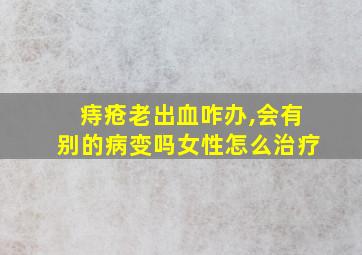 痔疮老出血咋办,会有别的病变吗女性怎么治疗